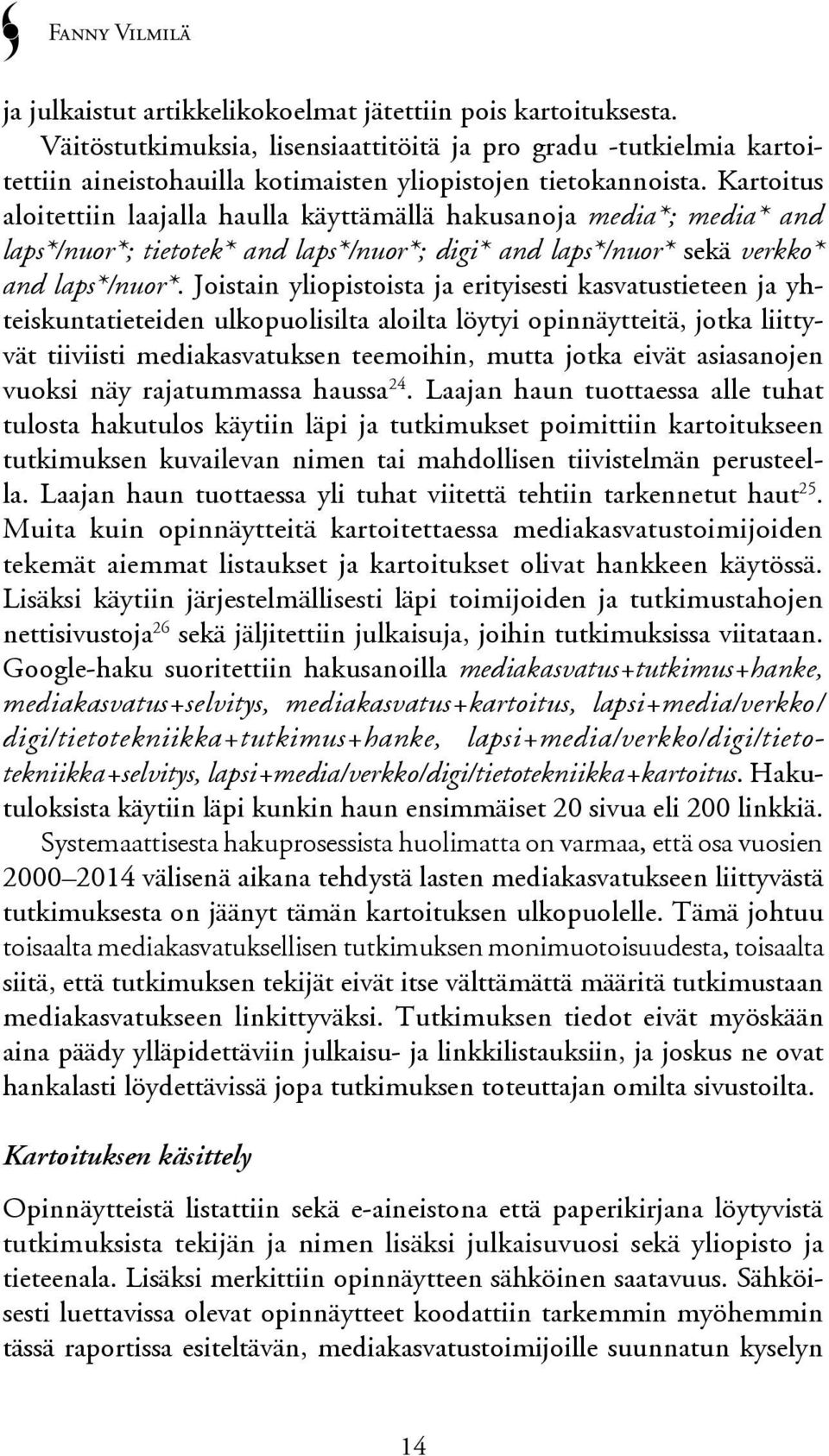 Fanny Vilmilä

ja julkaistut artikkelikokoelmat jätettiin pois kartoituksesta. Väitöstutkimuksia, lisensiaattitöitä ja pro gradu -tutkielmia kartoitettiin aineistohauilla kotimaisten yliopistojen tietokannoista. Kartoitus aloitettiin laajalla haulla käyttämällä hakusanoja media*; media* and laps*/nuor*; tietotek* and laps*/nuor*; digi* and laps*/nuor* sekä verkko* and laps*/nuor*. Joistain yliopistoista ja erityisesti kasvatustieteen ja yhteiskuntatieteiden ulkopuolisilta aloilta löytyi opinnäytteitä, jotka liittyvät tiiviisti mediakasvatuksen teemoihin, mutta jotka eivät asiasanojen vuoksi näy rajatummassa haussa$^{24}$. Laajan haun tuottaessa alle tuhat tulosta hakutulos käytiin läpi ja tutkimukset poimittiin kartoitukseen tutkimuksen kuvailevan nimen tai mahdollisen tiivistelmän perusteella. Laajan haun tuottaessa yli tuhat viitettä tehtiin tarkennetut haut$^{25}$. Muita kuin opinnäytteitä kartoitettaessa mediakasvatustoimijoiden tekemät aiemmat listaukset ja kartoitukset olivat hankkeen käytössä. Lisäksi käytiin järjestelmällisesti läpi toimijoiden ja tutkimustahojen nettisivustoja$^{26}$ sekä jäljitettiin julkaisuja, joihin tutkimuksissa viitataan. Google-haku suoritettiin hakusanoilla mediakasvatus+tutkimus+hanke, mediakasvatus+selvitys, mediakasvatus+kartoitus, lapsi+media/verkko/digi/tietotekniikka+tutkimus+hanke, lapsi+media/verkko/digi/tietotekniikka+selvitys, lapsi+media/verkko/digi/tietotekniikka+kartoitus. Hakutuloksista käytiin läpi kunkin haun ensimmäiset 20 sivua eli 200 linkkiä.

Systemaattisesta hakuprosessista huolimatta on varmaa, että osa vuosien 2000–2014 välisenä aikana tehdystä lasten mediakasvatukseen liittyvästä tutkimuksesta on jäänyt tämän kartoituksen ulkopuolelle. Tämä johtuu toisaalta mediakasvatuksellisen tutkimuksen monimuotoisuudesta, toisaalta siitä, että tutkimuksen tekijät eivät itse välttämättä määritä tutkimustaan mediakasvatukseen linkittyväksi. Tutkimuksen tiedot eivät myöskään aina päädy ylläpidettäviin julkaisu- ja linkkilistauksiin, ja joskus ne ovat hankalasti löydettävissä jopa tutkimuksen toteuttajan omilta sivustoilta.

Kartoituksen käsittely

Opinnäytteistä listattiin sekä e-aineistona että paperikirjana löytyvistä tutkimuksista tekijän ja nimen lisäksi julkaisuvuosi sekä yliopisto ja tieteenala. Lisäksi merkittiin opinnäytteen sähköinen saatavuus. Sähköisesti luettavissa olevat opinnäytteet koodattiin tarkemmin myöhemmin tässä raportissa esiteltävän, mediakasvatustoimijoille suunnatun kyselyn

14